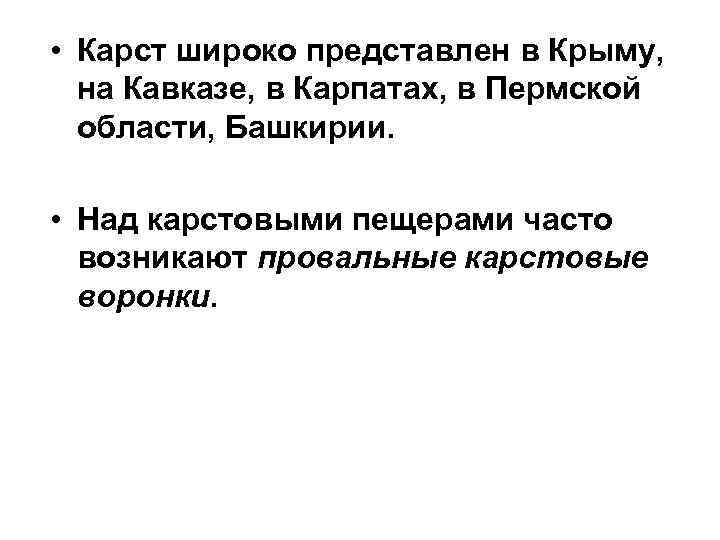 • Карст широко представлен в Крыму, на Кавказе, в Карпатах, в Пермской области, Башкирии.

• Над карстовыми пещерами часто возникают провальные карстовые воронки.